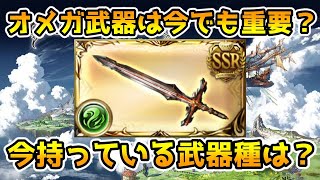 オメガ武器は今でも重要？

SSR

今持っている武器種は？